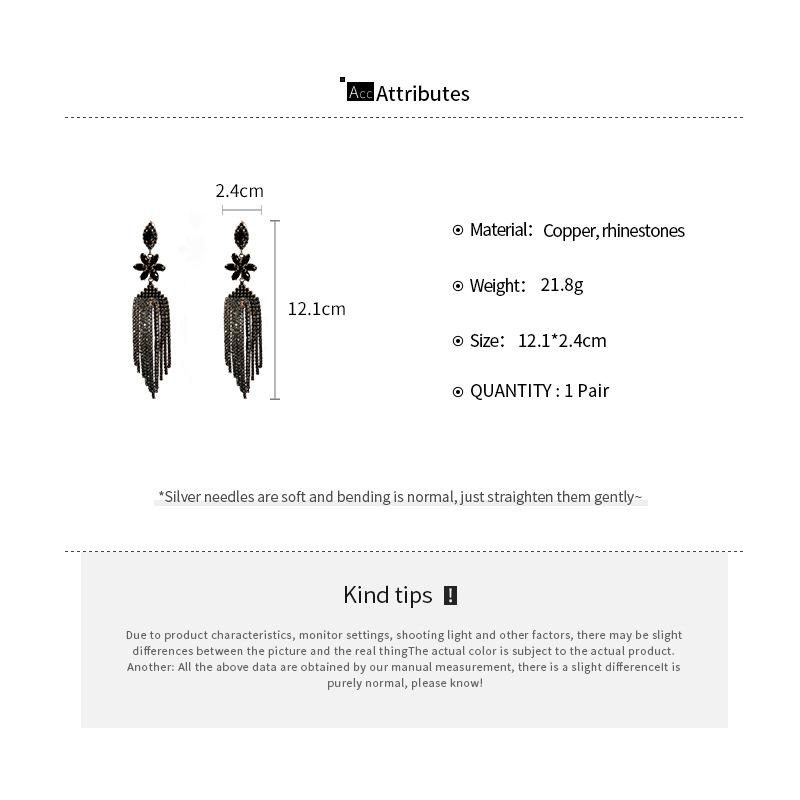 Acc Attributes

2.4cm

12.1cm

Material: Copper, rhinestones

Weight: 21.8g

Size: 12.1*2.4cm

QUANTITY : 1 Pair

*Silver needles are soft and bending is normal, just straighten them gently~

Kind tips !

Due to product characteristics, monitor settings, shooting light and other factors, there may be slight differences between the picture and the real thingThe actual color is subject to the actual product. Another: All the above data are obtained by our manual measurement, there is a slight differenceIt is purely normal, please know!